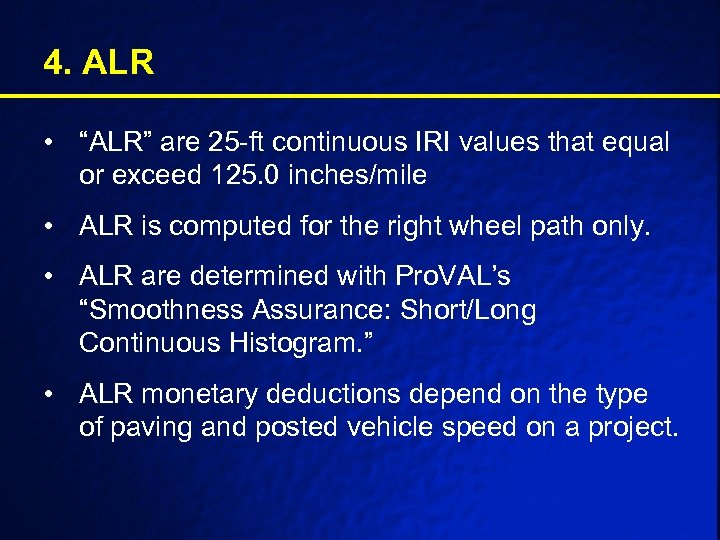 4. ALR

• “ALR” are 25-ft continuous IRI values that equal or exceed 125.0 inches/mile

• ALR is computed for the right wheel path only.

• ALR are determined with ProVAL’s “Smoothness Assurance: Short/Long Continuous Histogram.”

• ALR monetary deductions depend on the type of paving and posted vehicle speed on a project.